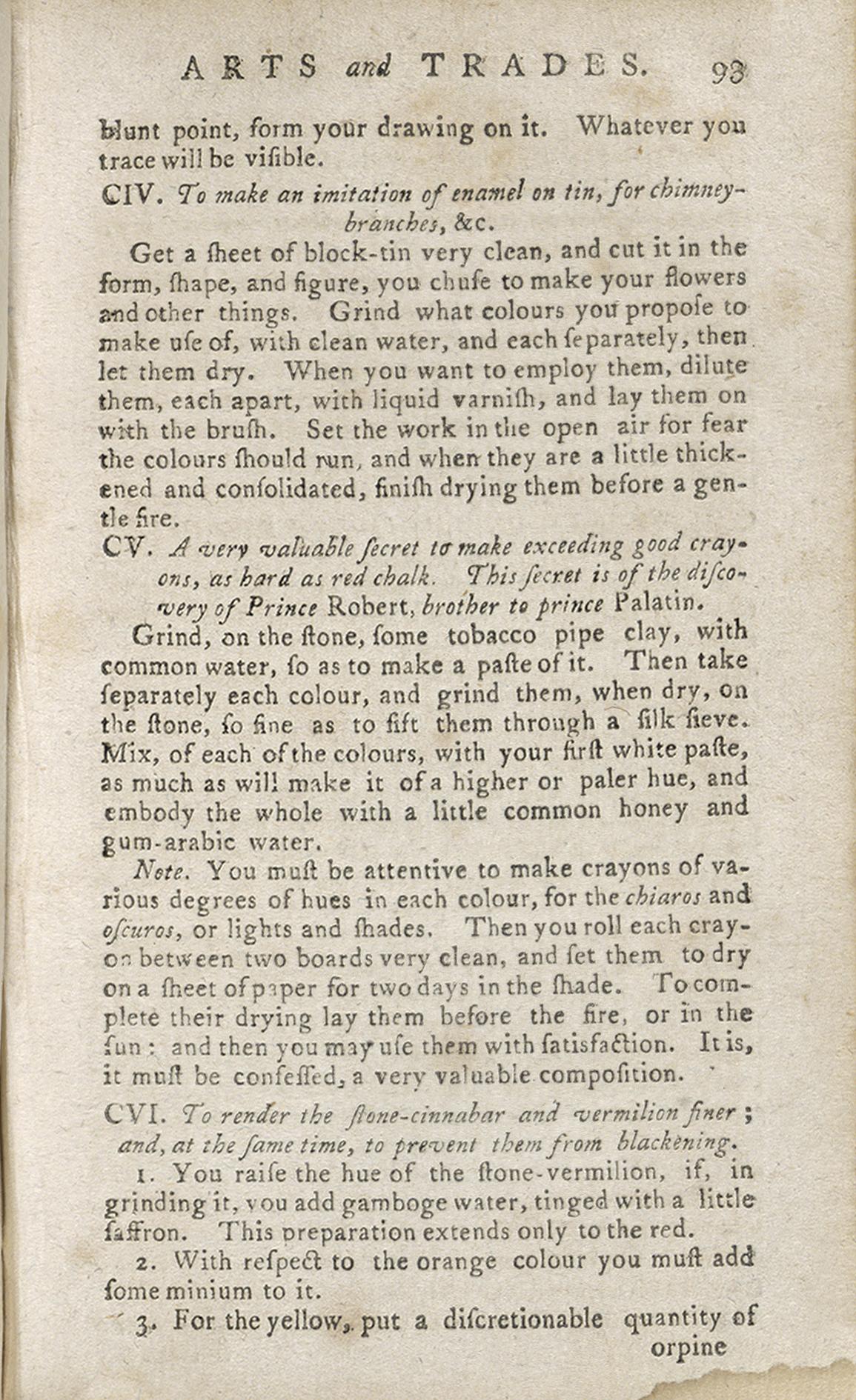 ARTS and TRADES. 93

blunt point, form your drawing on it. Whatever you trace will be viſible.

CIV. To make an imitation of enamel on tin, for chimney-branches, &c.

Get a ſheet of block-tin very clean, and cut it in the form, ſhape, and figure, you chuſe to make your flowers and other things. Grind what colours you propoſe to make uſe of, with clean water, and each ſeparately, then let them dry. When you want to employ them, dilute them, each apart, with liquid varniſh, and lay them on with the bruſh. Set the work in the open air for fear the colours ſhould run, and when they are a little thickened and conſolidated, finiſh drying them before a gentle fire.

CV. A very valuable ſecret to make exceeding good crayons, as hard as red chalk. This ſecret is of the diſcovery of Prince Robert, brother to prince Palatin.

Grind, on the ſtone, ſome tobacco pipe clay, with common water, ſo as to make a paſte of it. Then take ſeparately each colour, and grind them, when dry, on the ſtone, ſo fine as to ſift them through a ſilk ſieve. Mix, of each of the colours, with your firſt white paſte, as much as will make it of a higher or paler hue, and embody the whole with a little common honey and gum-arabic water.

Note. You muſt be attentive to make crayons of various degrees of hues in each colour, for the chiaros and oſcuros, or lights and ſhades. Then you roll each crayon between two boards very clean, and ſet them to dry on a ſheet of paper for two days in the ſhade. To complete their drying lay them before the fire, or in the ſun: and then you may uſe them with ſatisfaction. It is, it muſt be confeſſed, a very valuable compoſition.

CVI. To render the ſtone-cinnabar and vermilion finer; and, at the ſame time, to prevent them from blackening.

1. You raiſe the hue of the ſtone-vermilion, if, in grinding it, you add gamboge water, tinged with a little ſaffron. This preparation extends only to the red.

2. With reſpect to the orange colour you muſt add ſome minium to it.

3. For the yellow, put a diſcretionable quantity of orpine